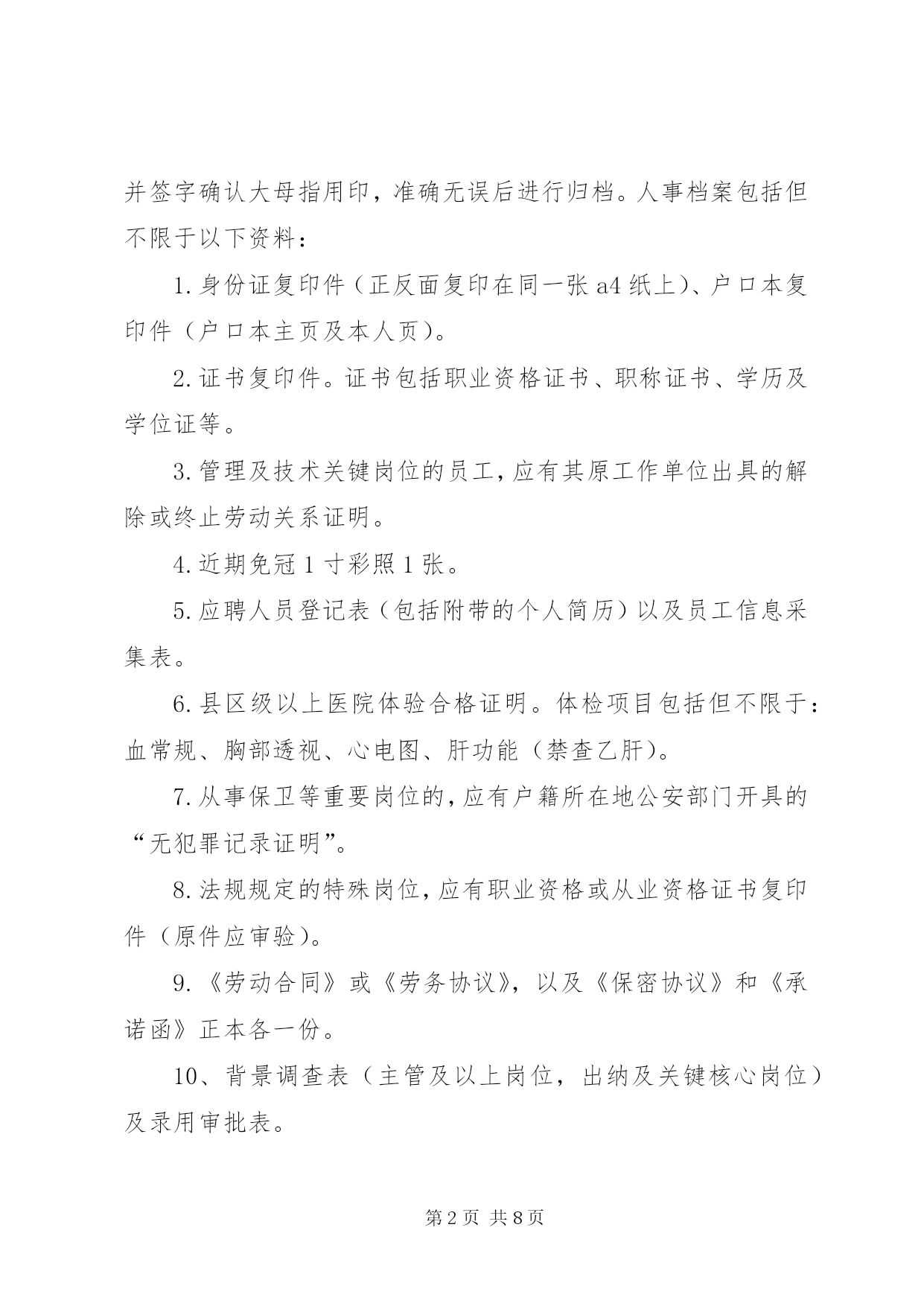 并签字确认大母指用印，准确无误后进行归档。人事档案包括但不限于以下资料：

1.身份证复印件（正反面复印在同一张a4纸上）、户口本复印件（户口本主页及本人页）。

2.证书复印件。证书包括职业资格证书、职称证书、学历及学位证等。

3.管理及技术关键岗位的员工，应有其原工作单位出具的解除或终止劳动关系证明。

4.近期免冠1寸彩照1张。

5.应聘人员登记表（包括附带的个人简历）以及员工信息采集表。

6.县区级以上医院体验合格证明。体检项目包括但不限于：血常规、胸部透视、心电图、肝功能（禁查乙肝）。

7.从事保卫等重要岗位的，应有户籍所在地公安部门开具的“无犯罪记录证明”。

8.法规规定的特殊岗位，应有职业资格或从业资格证书复印件（原件应审验）。

9.《劳动合同》或《劳务协议》，以及《保密协议》和《承诺函》正本各一份。

10、背景调查表（主管及以上岗位，出纳及关键核心岗位）及录用审批表。

第2页 共8页